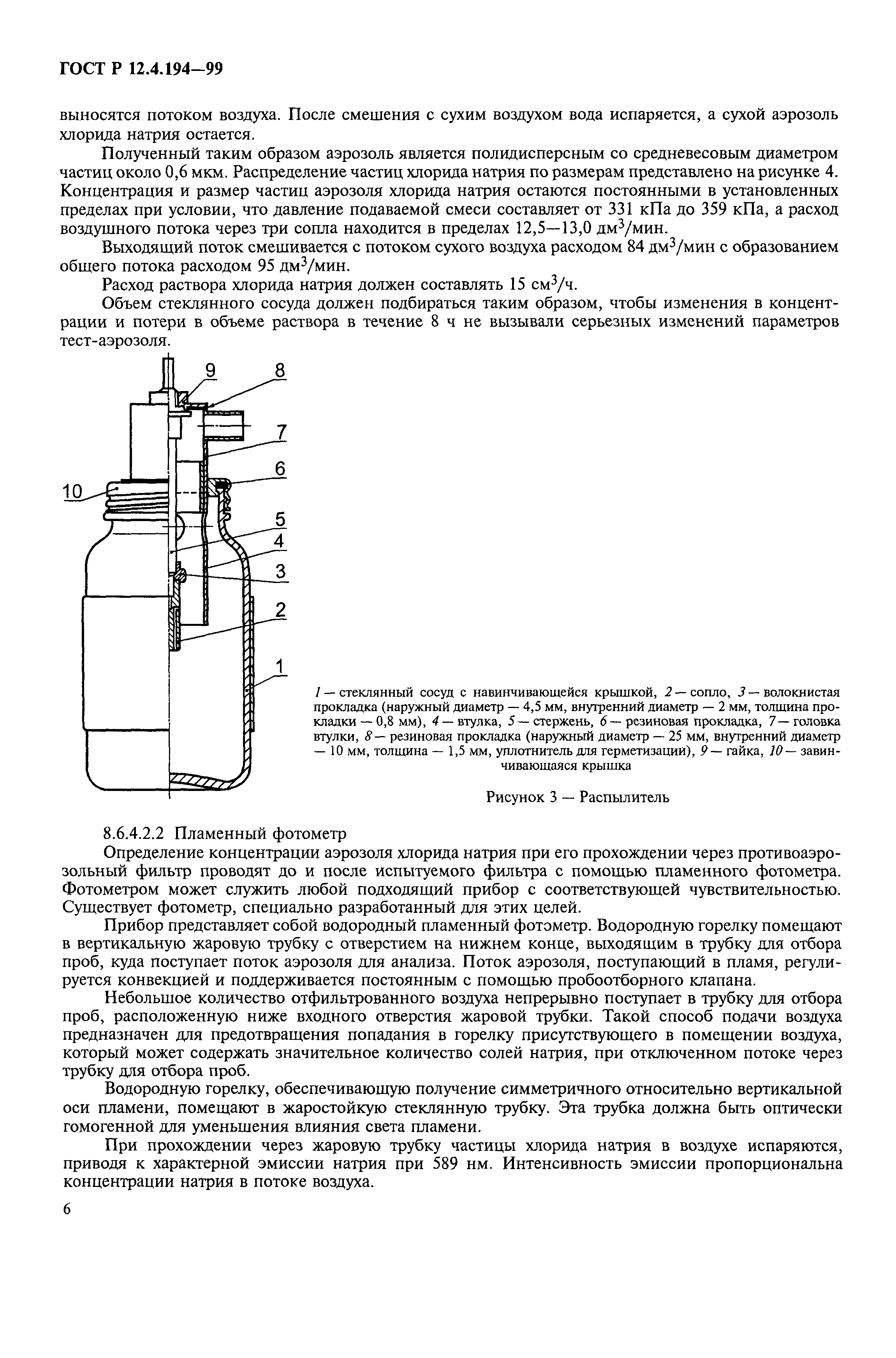 ГОСТ Р 12.4.194—99

выносятся потоком воздуха. После смешения с сухим воздухом вода испаряется, а сухой аэрозоль хлорида натрия остается.

Полученный таким образом аэрозоль является полидисперсным со средневесовым диаметром частиц около 0,6 мкм. Распределение частиц хлорида натрия по размерам представлено на рисунке 4. Концентрация и размер частиц аэрозоля хлорида натрия остаются постоянными в установленных пределах при условии, что давление подаваемой смеси составляет от 331 кПа до 359 кПа, а расход воздушного потока через три сопла находится в пределах 12,5—13,0 дм$^3$/мин.

Выходящий поток смешивается с потоком сухого воздуха расходом 84 дм$^3$/мин с образованием общего потока расходом 95 дм$^3$/мин.

Расход раствора хлорида натрия должен составлять 15 см$^3$/ч.

Объем стеклянного сосуда должен подбираться таким образом, чтобы изменения в концентрации и потери в объеме раствора в течение 8 ч не вызывали серьезных изменений параметров тест-аэрозоля.

9 8 7 6 10 5 4 3 2 1

1 — стеклянный сосуд с навинчивающейся крышкой, 2 — сопло, 3 — волокнистая прокладка (наружный диаметр — 4,5 мм, внутренний диаметр — 2 мм, толщина прокладки — 0,8 мм), 4 — втулка, 5 — стержень, 6 — резиновая прокладка, 7 — головка втулки, 8 — резиновая прокладка (наружный диаметр — 25 мм, внутренний диаметр — 10 мм, толщина — 1,5 мм, уплотнитель для герметизации), 9 — гайка, 10 — завинчивающаяся крышка

Рисунок 3 — Распылитель

8.6.4.2.2 Пламенный фотометр

Определение концентрации аэрозоля хлорида натрия при его прохождении через противоаэрозольный фильтр проводят до и после испытуемого фильтра с помощью пламенного фотометра. Фотометром может служить любой подходящий прибор с соответствующей чувствительностью. Существует фотометр, специально разработанный для этих целей.

Прибор представляет собой водородный пламенный фотометр. Водородную горелку помещают в вертикальную жаровую трубку с отверстием на нижнем конце, выходящим в трубку для отбора проб, куда поступает поток аэрозоля для анализа. Поток аэрозоля, поступающий в пламя, регулируется конвекцией и поддерживается постоянным с помощью пробоотборного клапана.

Небольшое количество отфильтрованного воздуха непрерывно поступает в трубку для отбора проб, расположенную ниже входного отверстия жаровой трубки. Такой способ подачи воздуха предназначен для предотвращения попадания в горелку присутствующего в помещении воздуха, который может содержать значительное количество солей натрия, при отключенном потоке через трубку для отбора проб.

Водородную горелку, обеспечивающую получение симметричного относительно вертикальной оси пламени, помещают в жаростойкую стеклянную трубку. Эта трубка должна быть оптически гомогенной для уменьшения влияния света пламени.

При прохождении через жаровую трубку частицы хлорида натрия в воздухе испаряются, приводя к характерной эмиссии натрия при 589 нм. Интенсивность эмиссии пропорциональна концентрации натрия в потоке воздуха.

6